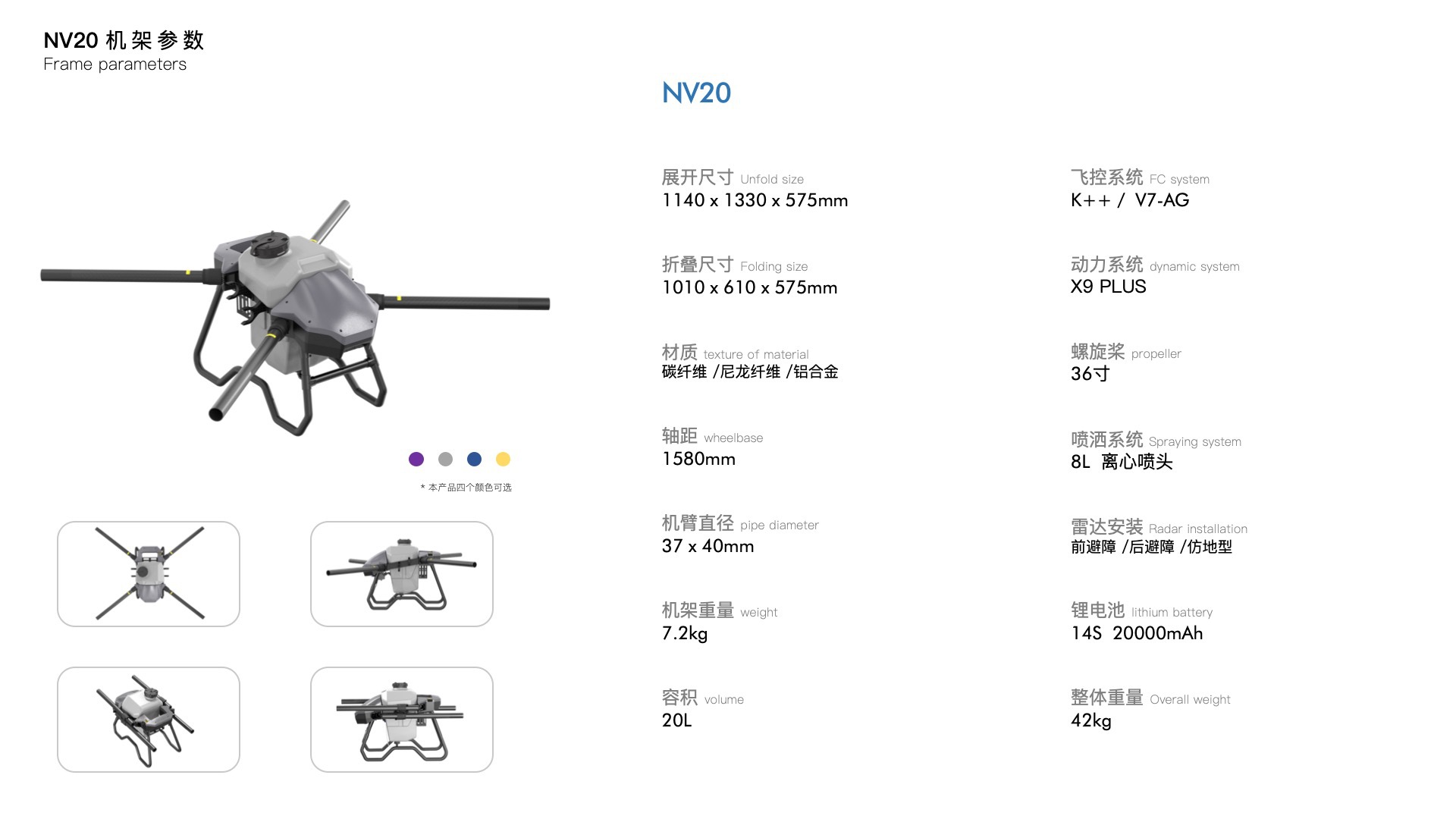 NV20机架参数
Frame parameters

* 本产品四个颜色可选

NV20

展开尺寸 Unfold size
1140 x 1330 x 575mm

折叠尺寸 Folding size
1010 x 610 x 575mm

材质 texture of material
碳纤维 /尼龙纤维 /铝合金

轴距 wheelbase
1580mm

机臂直径 pipe diameter
37 x 40mm

机架重量 weight
7.2kg

容积 volume
20L

飞控系统 FC system
K++ / V7-AG

动力系统 dynamic system
X9 PLUS

螺旋桨 propeller
36寸

喷洒系统 Spraying system
8L 离心喷头

雷达安装 Radar installation
前避障 /后避障 /仿地型

锂电池 lithium battery
14S 20000mAh

整体重量 Overall weight
42kg